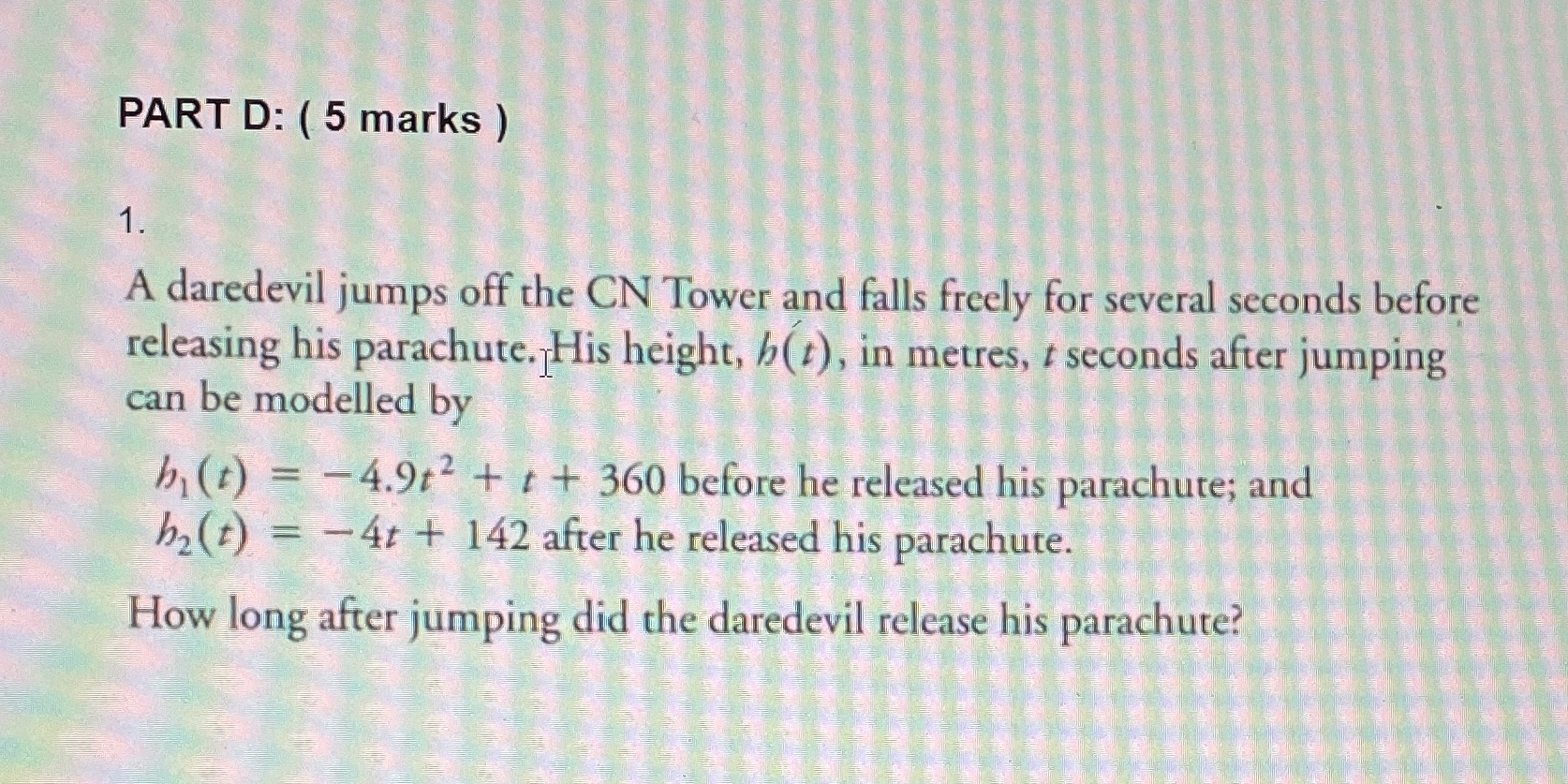 PART D: ( 5 marks )

1.

A daredevil jumps off the CN Tower and falls freely for several seconds before releasing his parachute. His height, $h(t)$, in metres, $t$ seconds after jumping can be modelled by

$h_1(t) = -4.9t^2 + t + 360$ before he released his parachute; and
$h_2(t) = -4t + 142$ after he released his parachute.

How long after jumping did the daredevil release his parachute?